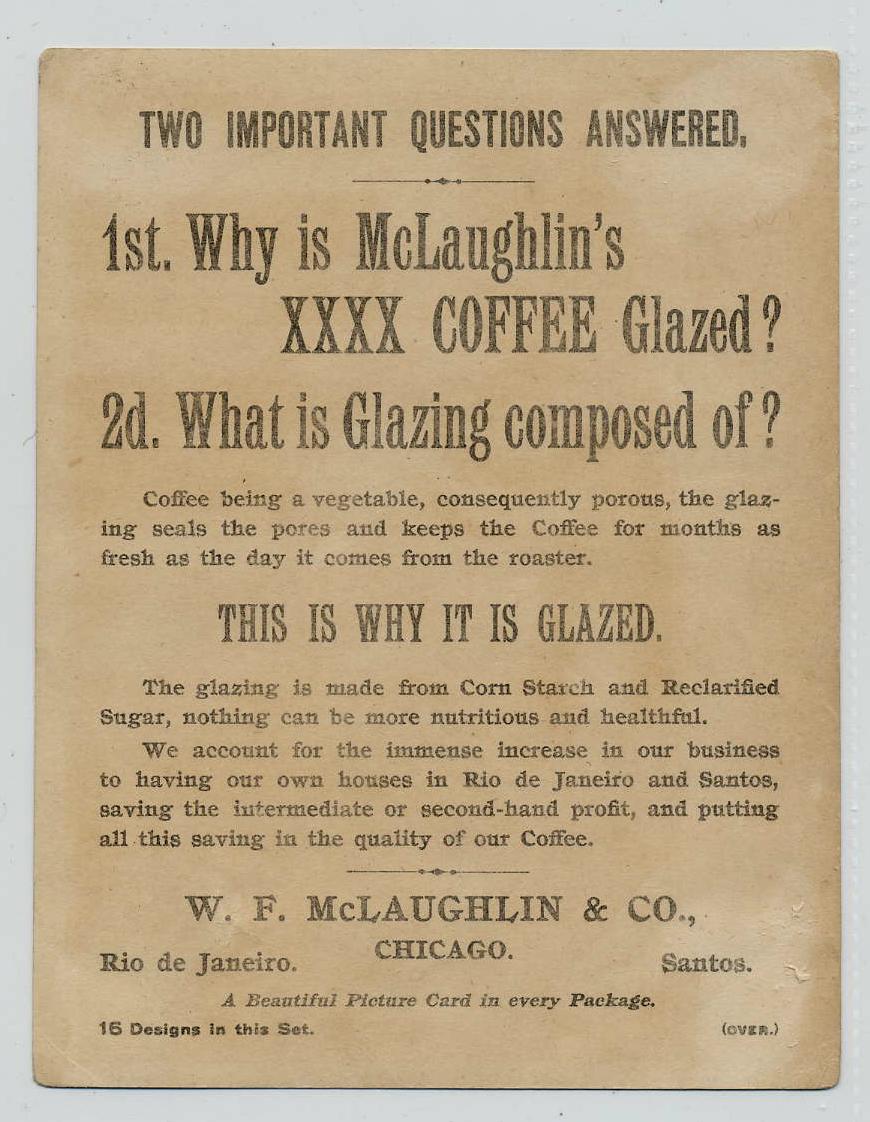 TWO IMPORTANT QUESTIONS ANSWERED.

1st. Why is McLaughlin's XXXX COFFEE Glazed?

2d. What is Glazing composed of?

Coffee being a vegetable, consequently porous, the glazing seals the pores and keeps the Coffee for months as fresh as the day it comes from the roaster.

THIS IS WHY IT IS GLAZED.

The glazing is made from Corn Starch and Reclarified Sugar, nothing can be more nutritious and healthful.

We account for the immense increase in our business to having our own houses in Rio de Janeiro and Santos, saving the intermediate or second-hand profit, and putting all this saving in the quality of our Coffee.

W. F. McLAUGHLIN & CO.,

Rio de Janeiro. CHICAGO. Santos.

A Beautiful Picture Card in every Package.

16 Designs in this Set. (OVER.)